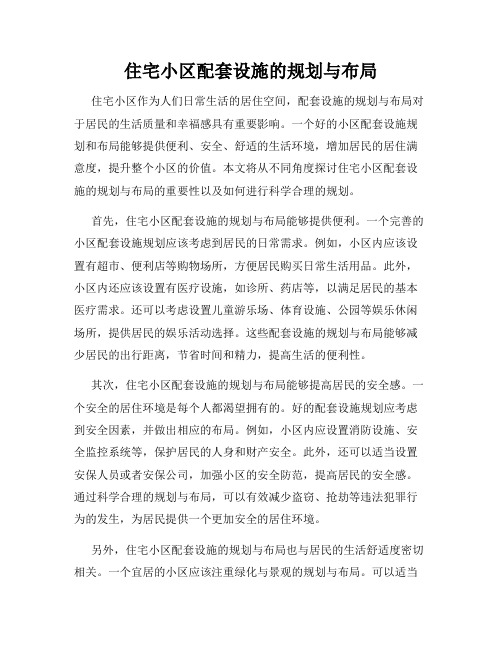 住宅小区配套设施的规划与布局

住宅小区作为人们日常生活的居住空间，配套设施的规划与布局对于居民的生活质量和幸福感具有重要影响。一个好的小区配套设施规划和布局能够提供便利、安全、舒适的生活环境，增加居民的居住满意度，提升整个小区的价值。本文将从不同角度探讨住宅小区配套设施的规划与布局的重要性以及如何进行科学合理的规划。

首先，住宅小区配套设施的规划与布局能够提供便利。一个完善的小区配套设施规划应该考虑到居民的日常需求。例如，小区内应该设置有超市、便利店等购物场所，方便居民购买日常生活用品。此外，小区内还应该设置有医疗设施，如诊所、药店等，以满足居民的基本医疗需求。还可以考虑设置儿童游乐场、体育设施、公园等娱乐休闲场所，提供居民的娱乐活动选择。这些配套设施的规划与布局能够减少居民的出行距离，节省时间和精力，提高生活的便利性。

其次，住宅小区配套设施的规划与布局能够提高居民的安全感。一个安全的居住环境是每个人都渴望拥有的。好的配套设施规划应考虑到安全因素，并做出相应的布局。例如，小区内应设置消防设施、安全监控系统等，保护居民的人身和财产安全。此外，还可以适当设置安保人员或者安保公司，加强小区的安全防范，提高居民的安全感。通过科学合理的规划与布局，可以有效减少盗窃、抢劫等违法犯罪行为的发生，为居民提供一个更加安全的居住环境。

另外，住宅小区配套设施的规划与布局也与居民的生活舒适度密切相关。一个宜居的小区应该注重绿化与景观的规划与布局。可以适当